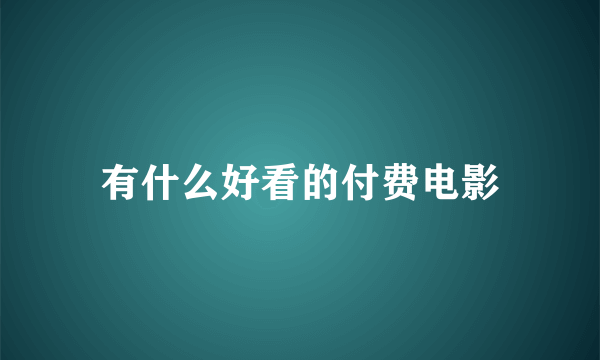 有什么好看的付费电影